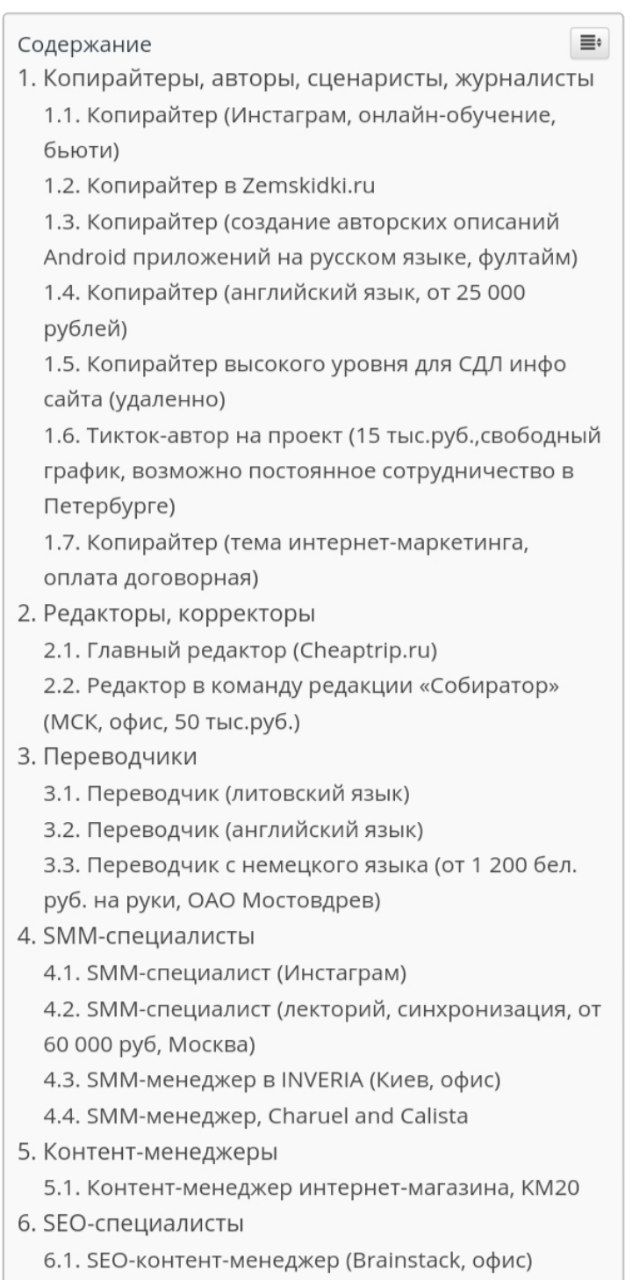 Содержание
1. Копирайтеры, авторы, сценаристы, журналисты
1.1. Копирайтер (Инстаграм, онлайн-обучение, бьюти)
1.2. Копирайтер в Zemskidki.ru
1.3. Копирайтер (создание авторских описаний Android приложений на русском языке, фултайм)
1.4. Копирайтер (английский язык, от 25 000 рублей)
1.5. Копирайтер высокого уровня для СДЛ инфо сайта (удаленно)
1.6. Тикток-автор на проект (15 тыс.руб.,свободный график, возможно постоянное сотрудничество в Петербурге)
1.7. Копирайтер (тема интернет-маркетинга, оплата договорная)
2. Редакторы, корректоры
2.1. Главный редактор (Cheaptrip.ru)
2.2. Редактор в команду редакции «Собиратор» (МСК, офис, 50 тыс.руб.)
3. Переводчики
3.1. Переводчик (литовский язык)
3.2. Переводчик (английский язык)
3.3. Переводчик с немецкого языка (от 1 200 бел. руб. на руки, ОАО Мостовдрев)
4. SMM-специалисты
4.1. SMM-специалист (Инстаграм)
4.2. SMM-специалист (лекторий, синхронизация, от 60 000 руб, Москва)
4.3. SMM-менеджер в INVERIA (Киев, офис)
4.4. SMM-менеджер, Charuel and Calista
5. Контент-менеджеры
5.1. Контент-менеджер интернет-магазина, КМ20
6. SEO-специалисты
6.1. SEO-контент-менеджер (Brainstack, офис)